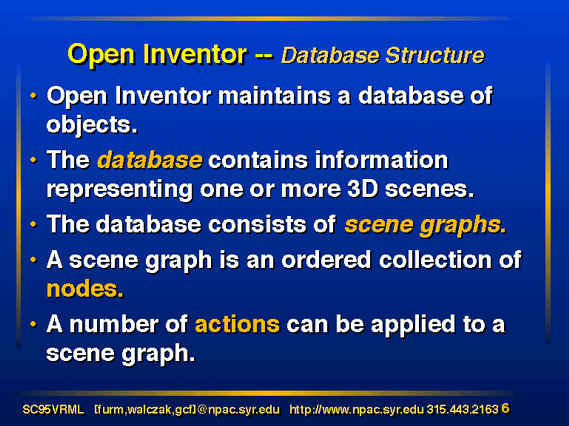 Open Inventor -- Database Structure

• Open Inventor maintains a database of objects.

• The database contains information representing one or more 3D scenes.

• The database consists of scene graphs.

• A scene graph is an ordered collection of nodes.

• A number of actions can be applied to a scene graph.

SC95VRML [furm,walczak,gcf]@npac.syr.edu http://www.npac.syr.edu 315.443.2163 6